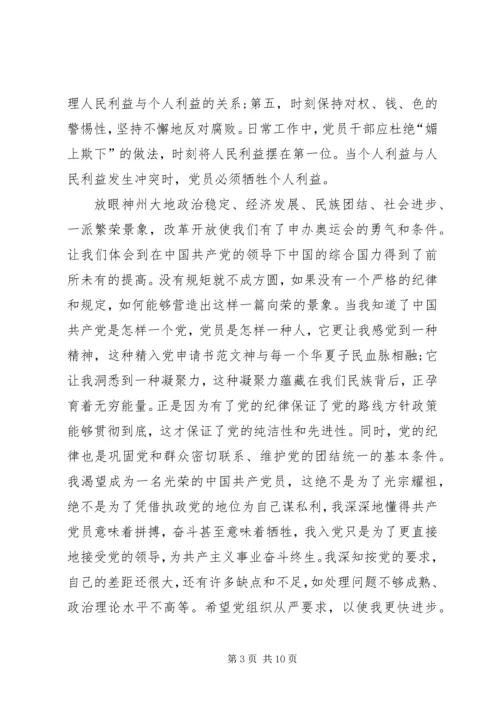 理人民利益与个人利益的关系;第五，时刻保持对权、钱、色的警惕性，坚持不懈地反对腐败。日常工作中，党员干部应杜绝“媚上欺下”的做法，时刻将人民利益摆在第一位。当个人利益与人民利益发生冲突时，党员必须牺牲个人利益。

放眼神州大地政治稳定、经济发展、民族团结、社会进步、一派繁荣景象，改革开放使我们有了申办奥运会的勇气和条件。让我们体会到在中国共产党的领导下中国的综合国力得到了前所未有的提高。没有规矩就不成方圆，如果没有一个严格的纪律和规定，如何能够营造出这样一篇向荣的景象。当我知道了中国共产党是怎样一个党，党员是怎样一种人，它更让我感觉到一种精神，这种精入党申请书范文神与每一个华夏子民血脉相融;它让我洞悉到一种凝聚力，这种凝聚力蕴藏在我们民族背后，正孕育着无穷能量。正是因为有了党的纪律保证了党的路线方针政策能够贯彻到底，这才保证了党的纯洁性和先进性。同时，党的纪律也是巩固党和群众密切联系、维护党的团结统一的基本条件。我渴望成为一名光荣的中国共产党员，这绝不是为了光宗耀祖，绝不是为了凭借执政党的地位为自己谋私利，我深深地懂得共产党员意味着拼搏，奋斗甚至意味着牺牲，我入党只是为了更直接地接受党的领导，为共产主义事业奋斗终生。我深知按党的要求，自己的差距还很大，还有许多缺点和不足，如处理问题不够成熟、政治理论水平不高等。希望党组织从严要求，以使我更快进步。

第 3 页 共 10 页